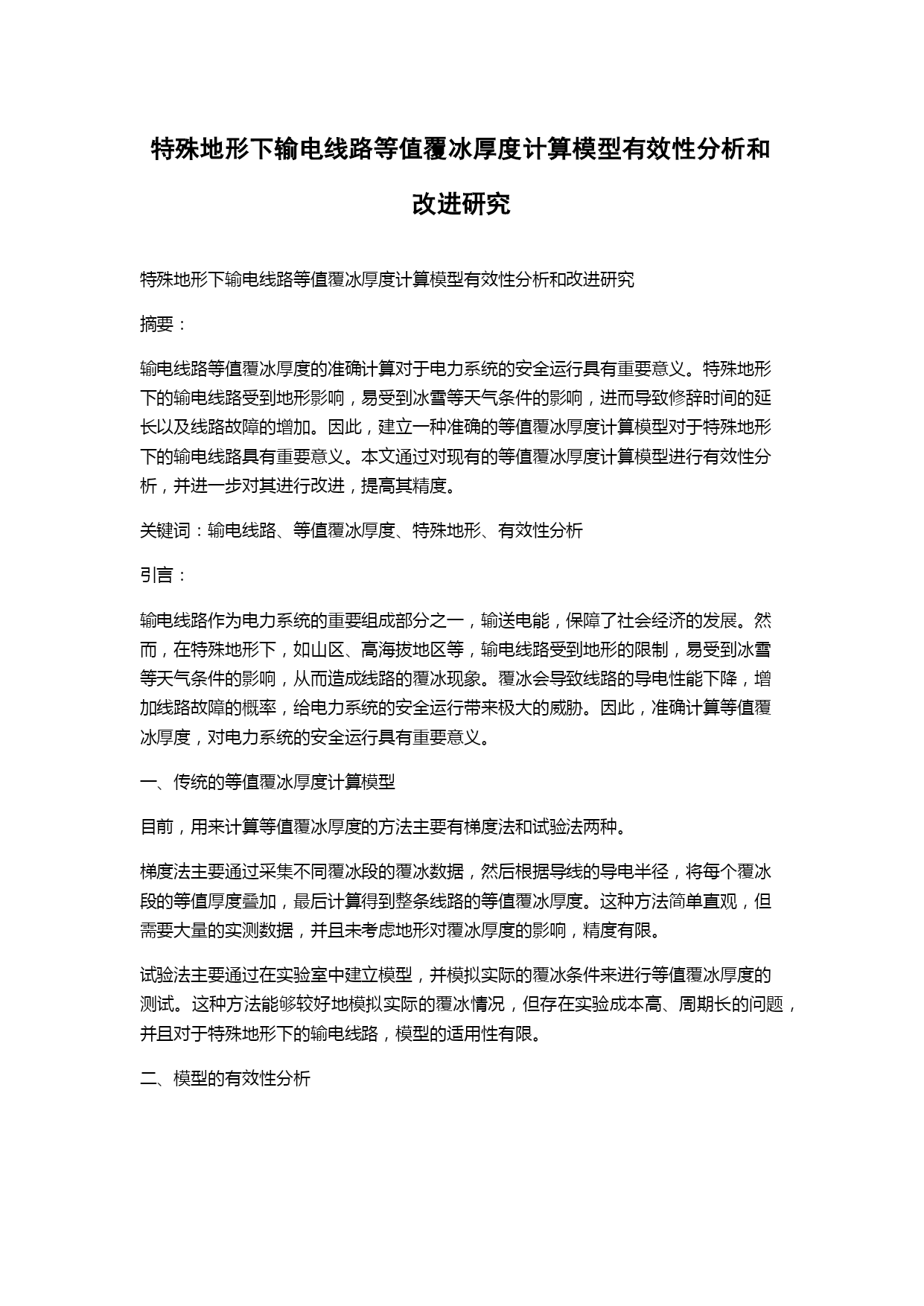 特殊地形下输电线路等值覆冰厚度计算模型有效性分析和改进研究

特殊地形下输电线路等值覆冰厚度计算模型有效性分析和改进研究

摘要：

输电线路等值覆冰厚度的准确计算对于电力系统的安全运行具有重要意义。特殊地形下的输电线路受到地形影响，易受到冰雪等天气条件的影响，进而导致修辞时间的延长以及线路故障的增加。因此，建立一种准确的等值覆冰厚度计算模型对于特殊地形下的输电线路具有重要意义。本文通过对现有的等值覆冰厚度计算模型进行有效性分析，并进一步对其进行改进，提高其精度。

关键词：输电线路、等值覆冰厚度、特殊地形、有效性分析

引言：

输电线路作为电力系统的重要组成部分之一，输送电能，保障了社会经济的发展。然而，在特殊地形下，如山区、高海拔地区等，输电线路受到地形的限制，易受到冰雪等天气条件的影响，从而造成线路的覆冰现象。覆冰会导致线路的导电性能下降，增加线路故障的概率，给电力系统的安全运行带来极大的威胁。因此，准确计算等值覆冰厚度，对电力系统的安全运行具有重要意义。

一、传统的等值覆冰厚度计算模型

目前，用来计算等值覆冰厚度的方法主要有梯度法和试验法两种。

梯度法主要通过采集不同覆冰段的覆冰数据，然后根据导线的导电半径，将每个覆冰段的等值厚度叠加，最后计算得到整条线路的等值覆冰厚度。这种方法简单直观，但需要大量的实测数据，并且未考虑地形对覆冰厚度的影响，精度有限。

试验法主要通过在实验室中建立模型，并模拟实际的覆冰条件来进行等值覆冰厚度的测试。这种方法能够较好地模拟实际的覆冰情况，但存在实验成本高、周期长的问题，并且对于特殊地形下的输电线路，模型的适用性有限。

二、模型的有效性分析